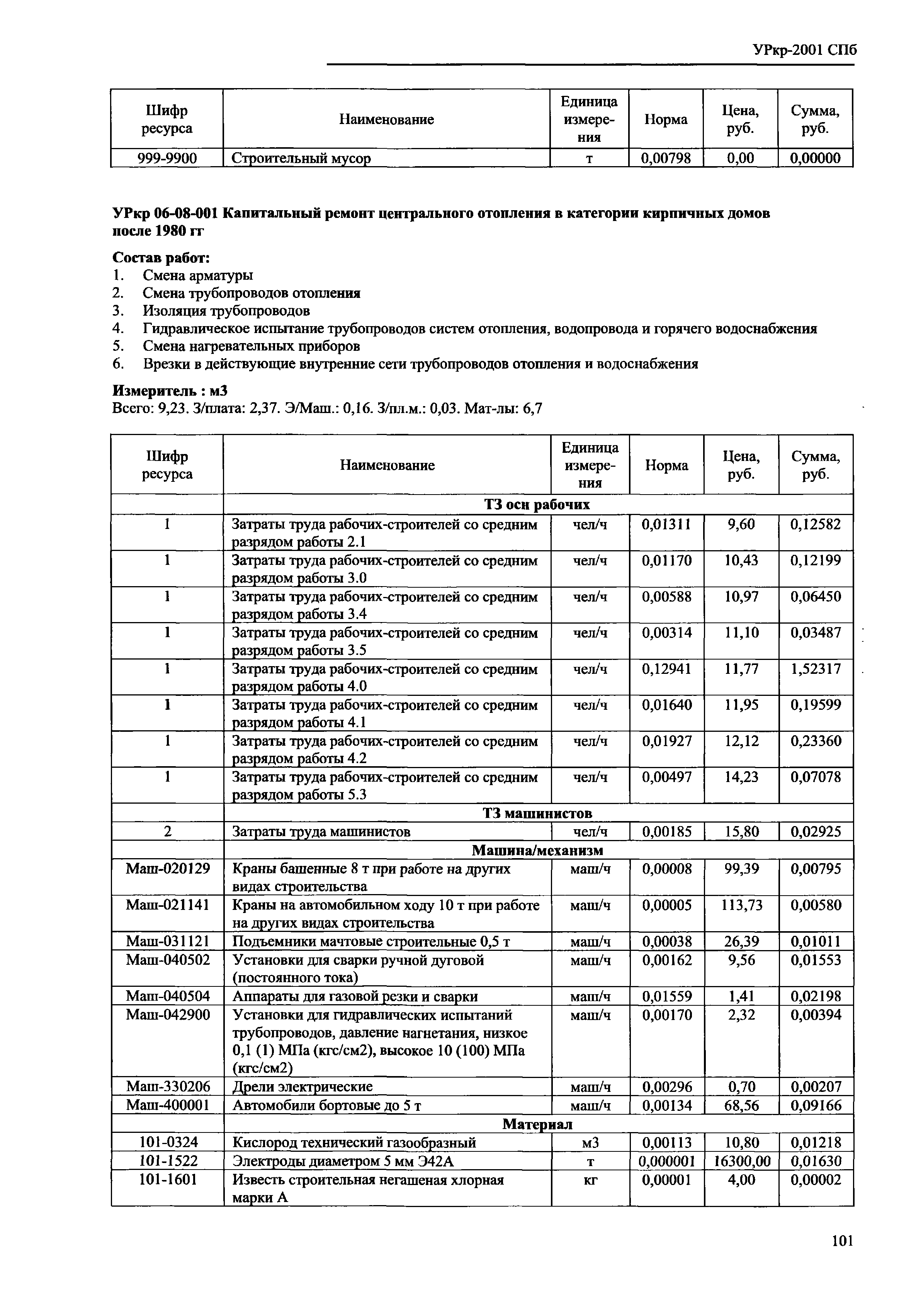 УРкр-2001 СПб

| Шифр ресурса | Наименование | Единица измерения | Норма | Цена, руб. | Сумма, руб. |
|---|---|---|---|---|---|
| 999-9900 | Строительный мусор | т | 0,00798 | 0,00 | 0,00000 |

УРкр 06-08-001 Капитальный ремонт центрального отопления в категории кирпичных домов после 1980 гг

Состав работ:
1. Смена арматуры
2. Смена трубопроводов отопления
3. Изоляция трубопроводов
4. Гидравлическое испытание трубопроводов систем отопления, водопровода и горячего водоснабжения
5. Смена нагревательных приборов
6. Врезки в действующие внутренние сети трубопроводов отопления и водоснабжения

Измеритель : м3
Всего: 9,23. З/плата: 2,37. Э/Маш.: 0,16. З/пл.м.: 0,03. Мат-лы: 6,7

| Шифр ресурса | Наименование | Единица измерения | Норма | Цена, руб. | Сумма, руб. |
|---|---|---|---|---|---|
| | ТЗ осн рабочих | | | | |
| 1 | Затраты труда рабочих-строителей со средним разрядом работы 2.1 | чел/ч | 0,01311 | 9,60 | 0,12582 |
| 1 | Затраты труда рабочих-строителей со средним разрядом работы 3.0 | чел/ч | 0,01170 | 10,43 | 0,12199 |
| 1 | Затраты труда рабочих-строителей со средним разрядом работы 3.4 | чел/ч | 0,00588 | 10,97 | 0,06450 |
| 1 | Затраты труда рабочих-строителей со средним разрядом работы 3.5 | чел/ч | 0,00314 | 11,10 | 0,03487 |
| 1 | Затраты труда рабочих-строителей со средним разрядом работы 4.0 | чел/ч | 0,12941 | 11,77 | 1,52317 |
| 1 | Затраты труда рабочих-строителей со средним разрядом работы 4.1 | чел/ч | 0,01640 | 11,95 | 0,19599 |
| 1 | Затраты труда рабочих-строителей со средним разрядом работы 4.2 | чел/ч | 0,01927 | 12,12 | 0,23360 |
| 1 | Затраты труда рабочих-строителей со средним разрядом работы 5.3 | чел/ч | 0,00497 | 14,23 | 0,07078 |
| | ТЗ машинистов | | | | |
| 2 | Затраты труда машинистов | чел/ч | 0,00185 | 15,80 | 0,02925 |
| | Машина/механизм | | | | |
| Маш-020129 | Краны башенные 8 т при работе на других видах строительства | маш/ч | 0,00008 | 99,39 | 0,00795 |
| Маш-021141 | Краны на автомобильном ходу 10 т при работе на других видах строительства | маш/ч | 0,00005 | 113,73 | 0,00580 |
| Маш-031121 | Подъемники мачтовые строительные 0,5 т | маш/ч | 0,00038 | 26,39 | 0,01011 |
| Маш-040502 | Установки для сварки ручной дуговой (постоянного тока) | маш/ч | 0,00162 | 9,56 | 0,01553 |
| Маш-040504 | Аппараты для газовой резки и сварки | маш/ч | 0,01559 | 1,41 | 0,02198 |
| Маш-042900 | Установки для гидравлических испытаний трубопроводов, давление нагнетания, низкое 0,1 (1) МПа (кгс/см2), высокое 10 (100) МПа (кгс/см2) | маш/ч | 0,00170 | 2,32 | 0,00394 |
| Маш-330206 | Дрели электрические | маш/ч | 0,00296 | 0,70 | 0,00207 |
| Маш-400001 | Автомобили бортовые до 5 т | маш/ч | 0,00134 | 68,56 | 0,09166 |
| | Материал | | | | |
| 101-0324 | Кислород технический газообразный | м3 | 0,00113 | 10,80 | 0,01218 |
| 101-1522 | Электроды диаметром 5 мм Э42А | т | 0,000001 | 16300,00 | 0,01630 |
| 101-1601 | Известь строительная негашеная хлорная марки А | кг | 0,00001 | 4,00 | 0,00002 |

101